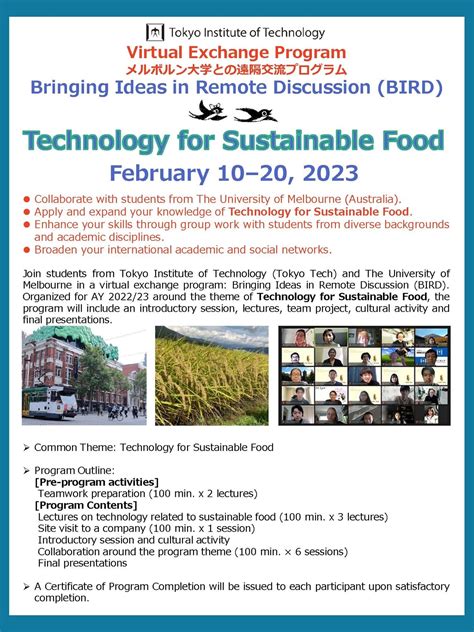 Tokyo Institute of Technology

Virtual Exchange Program
メルボルン大学との遠隔交流プログラム
Bringing Ideas in Remote Discussion (BIRD)

Technology for Sustainable Food

February 10–20, 2023

● Collaborate with students from The University of Melbourne (Australia).
● Apply and expand your knowledge of Technology for Sustainable Food.
● Enhance your skills through group work with students from diverse backgrounds and academic disciplines.
● Broaden your international academic and social networks.

Join students from Tokyo Institute of Technology (Tokyo Tech) and The University of Melbourne in a virtual exchange program: Bringing Ideas in Remote Discussion (BIRD). Organized for AY 2022/23 around the theme of Technology for Sustainable Food, the program will include an introductory session, lectures, team project, cultural activity and final presentations.

➢ Common Theme: Technology for Sustainable Food

➢ Program Outline:
[Pre-program activities]
Teamwork preparation (100 min. x 2 lectures)
[Program Contents]
Lectures on technology related to sustainable food (100 min. x 3 lectures)
Site visit to a company (100 min. x 1 session)
Introductory session and cultural activity
Collaboration around the program theme (100 min. × 6 sessions)
Final presentations

➢ A Certificate of Program Completion will be issued to each participant upon satisfactory completion.